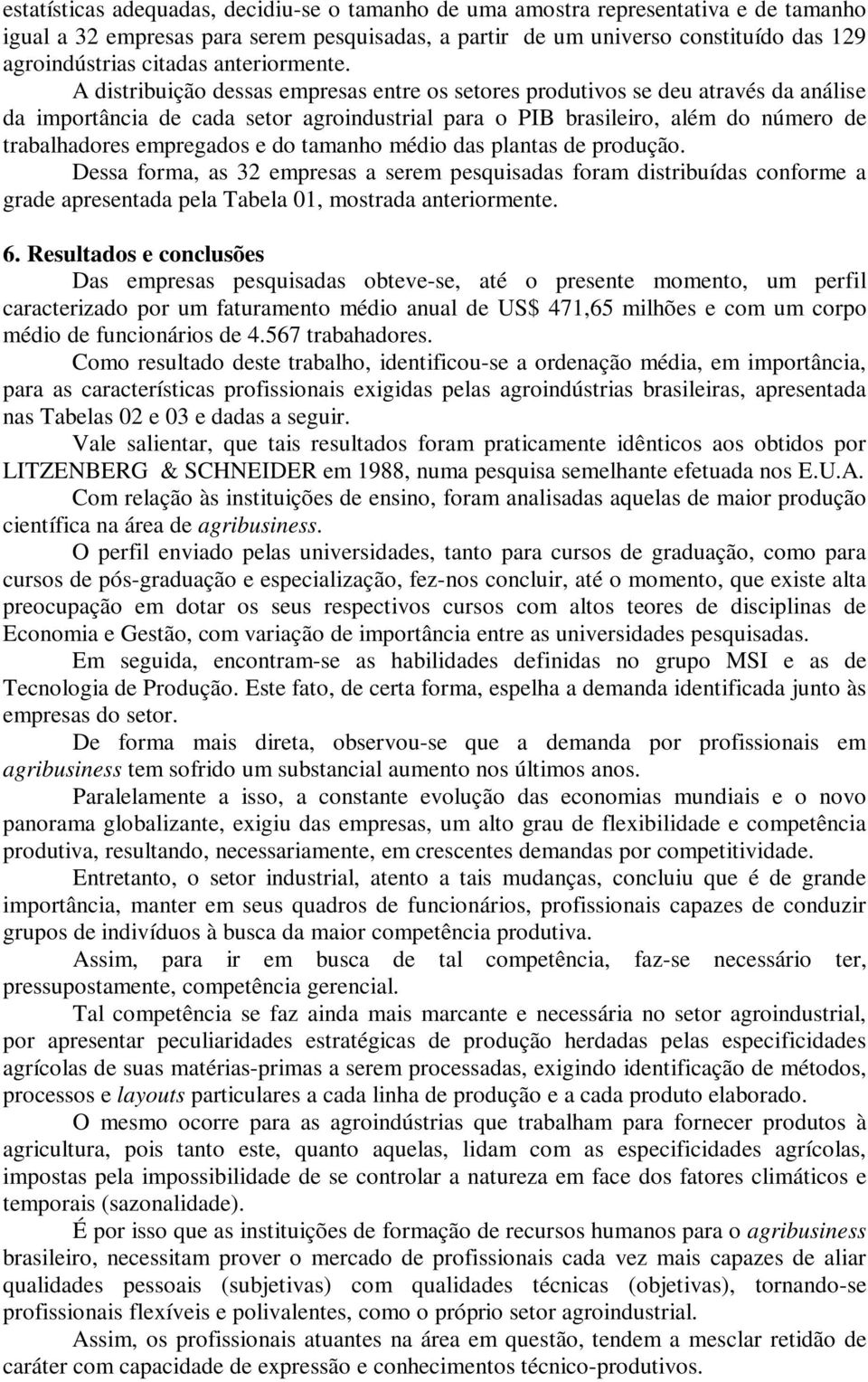 estatísticas adequadas, decidiu-se o tamanho de uma amostra representativa e de tamanho igual a 32 empresas para serem pesquisadas, a partir de um universo constituído das 129 agroindústrias citadas anteriormente.

A distribuição dessas empresas entre os setores produtivos se deu através da análise da importância de cada setor agroindustrial para o PIB brasileiro, além do número de trabalhadores empregados e do tamanho médio das plantas de produção.

Dessa forma, as 32 empresas a serem pesquisadas foram distribuídas conforme a grade apresentada pela Tabela 01, mostrada anteriormente.

6. Resultados e conclusões

Das empresas pesquisadas obteve-se, até o presente momento, um perfil caracterizado por um faturamento médio anual de US$ 471,65 milhões e com um corpo médio de funcionários de 4.567 trabahadores.

Como resultado deste trabalho, identificou-se a ordenação média, em importância, para as características profissionais exigidas pelas agroindústrias brasileiras, apresentada nas Tabelas 02 e 03 e dadas a seguir.

Vale salientar, que tais resultados foram praticamente idênticos aos obtidos por LITZENBERG & SCHNEIDER em 1988, numa pesquisa semelhante efetuada nos E.U.A.

Com relação às instituições de ensino, foram analisadas aquelas de maior produção científica na área de agribusiness.

O perfil enviado pelas universidades, tanto para cursos de graduação, como para cursos de pós-graduação e especialização, fez-nos concluir, até o momento, que existe alta preocupação em dotar os seus respectivos cursos com altos teores de disciplinas de Economia e Gestão, com variação de importância entre as universidades pesquisadas.

Em seguida, encontram-se as habilidades definidas no grupo MSI e as de Tecnologia de Produção. Este fato, de certa forma, espelha a demanda identificada junto às empresas do setor.

De forma mais direta, observou-se que a demanda por profissionais em agribusiness tem sofrido um substancial aumento nos últimos anos.

Paralelamente a isso, a constante evolução das economias mundiais e o novo panorama globalizante, exigiu das empresas, um alto grau de flexibilidade e competência produtiva, resultando, necessariamente, em crescentes demandas por competitividade.

Entretanto, o setor industrial, atento a tais mudanças, concluiu que é de grande importância, manter em seus quadros de funcionários, profissionais capazes de conduzir grupos de indivíduos à busca da maior competência produtiva.

Assim, para ir em busca de tal competência, faz-se necessário ter, pressupostamente, competência gerencial.

Tal competência se faz ainda mais marcante e necessária no setor agroindustrial, por apresentar peculiaridades estratégicas de produção herdadas pelas especificidades agrícolas de suas matérias-primas a serem processadas, exigindo identificação de métodos, processos e layouts particulares a cada linha de produção e a cada produto elaborado.

O mesmo ocorre para as agroindústrias que trabalham para fornecer produtos à agricultura, pois tanto este, quanto aquelas, lidam com as especificidades agrícolas, impostas pela impossibilidade de se controlar a natureza em face dos fatores climáticos e temporais (sazonalidade).

É por isso que as instituições de formação de recursos humanos para o agribusiness brasileiro, necessitam prover o mercado de profissionais cada vez mais capazes de aliar qualidades pessoais (subjetivas) com qualidades técnicas (objetivas), tornando-se profissionais flexíveis e polivalentes, como o próprio setor agroindustrial.

Assim, os profissionais atuantes na área em questão, tendem a mesclar retidão de caráter com capacidade de expressão e conhecimentos técnico-produtivos.